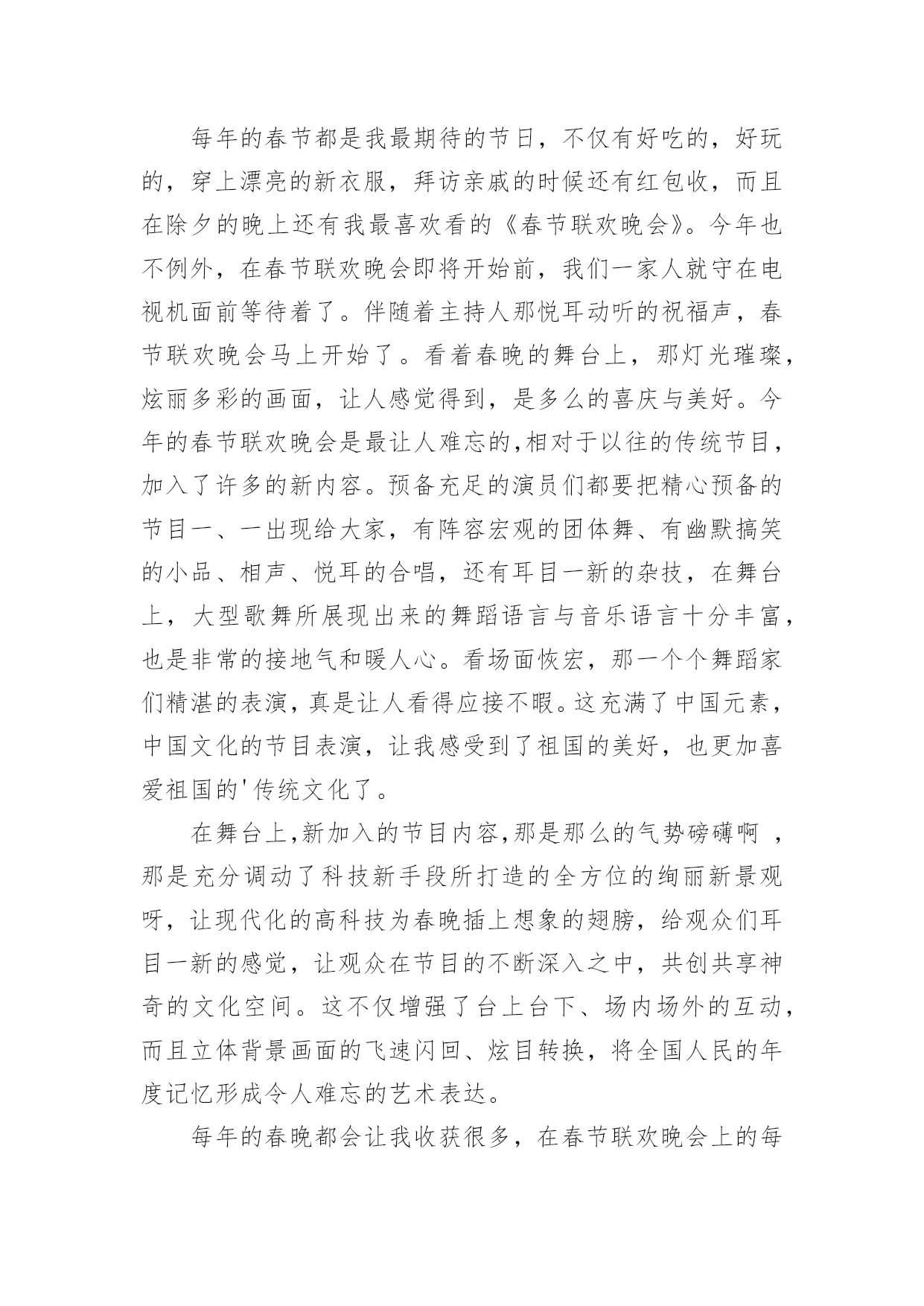 每年的春节都是我最期待的节日，不仅有好吃的，好玩的，穿上漂亮的新衣服，拜访亲戚的时候还有红包收，而且在除夕的晚上还有我最喜欢看的《春节联欢晚会》。今年也不例外，在春节联欢晚会即将开始前，我们一家人就守在电视机面前等待着了。伴随着主持人那悦耳动听的祝福声，春节联欢晚会马上开始了。看着春晚的舞台上，那灯光璀璨，炫丽多彩的画面，让人感觉得到，是多么的喜庆与美好。今年的春节联欢晚会是最让人难忘的,相对于以往的传统节目，加入了许多的新内容。预备充足的演员们都要把精心预备的节目一、一出现给大家，有阵容宏观的团体舞、有幽默搞笑的小品、相声、悦耳的合唱，还有耳目一新的杂技，在舞台上，大型歌舞所展现出来的舞蹈语言与音乐语言十分丰富，也是非常的接地气和暖人心。看场面恢宏，那一个个舞蹈家们精湛的表演，真是让人看得应接不暇。这充满了中国元素，中国文化的节目表演，让我感受到了祖国的美好，也更加喜爱祖国的'传统文化了。

在舞台上,新加入的节目内容,那是那么的气势磅礴啊 ，那是充分调动了科技新手段所打造的全方位的绚丽新景观呀，让现代化的高科技为春晚插上想象的翅膀，给观众们耳目一新的感觉，让观众在节目的不断深入之中，共创共享神奇的文化空间。这不仅增强了台上台下、场内场外的互动，而且立体背景画面的飞速闪回、炫目转换，将全国人民的年度记忆形成令人难忘的艺术表达。

每年的春晚都会让我收获很多，在春节联欢晚会上的每